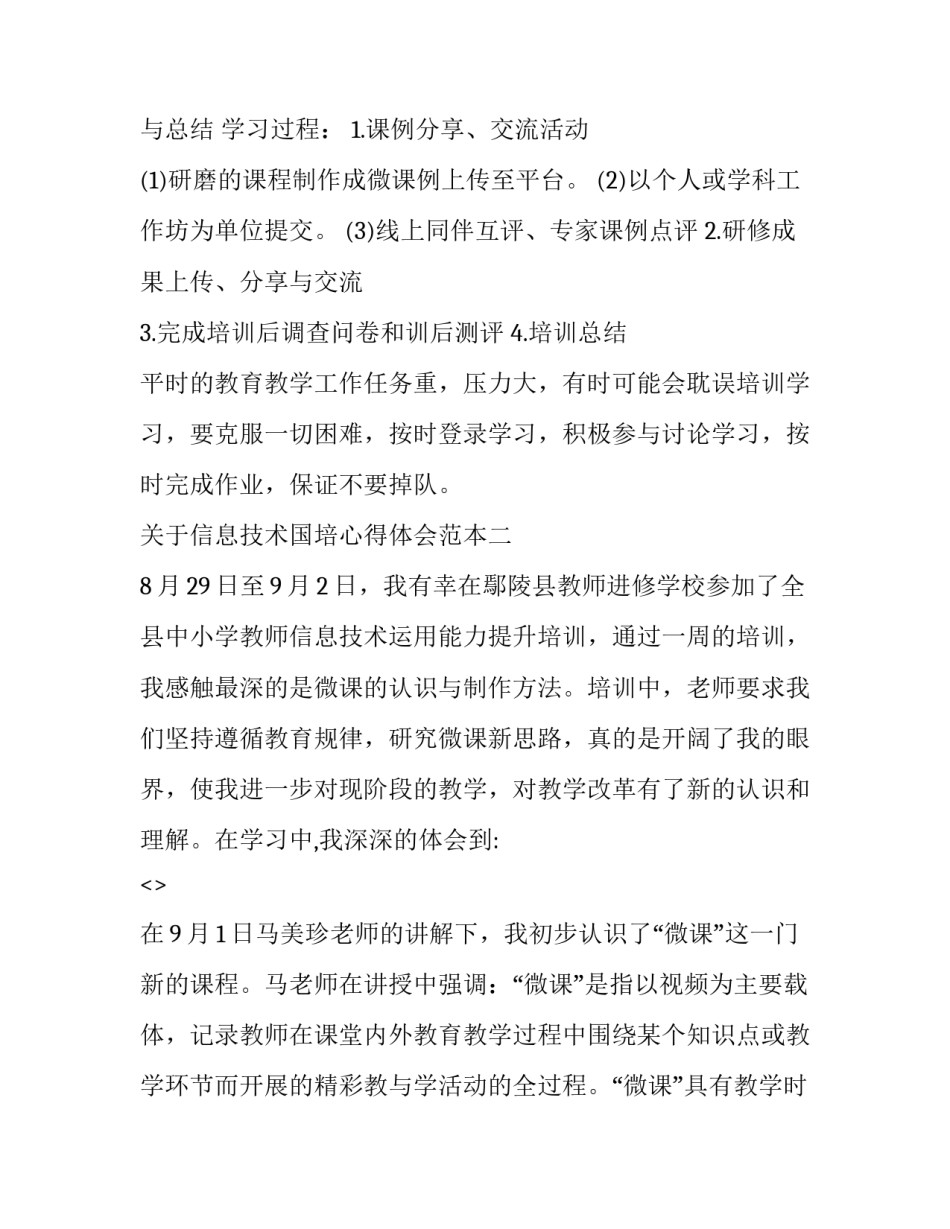 与总结 学习过程： 1.课例分享、交流活动

(1)研磨的课程制作成微课例上传至平台。 (2)以个人或学科工作坊为单位提交。 (3)线上同伴互评、专家课例点评 2.研修成果上传、分享与交流

3.完成培训后调查问卷和训后测评 4.培训总结

平时的教育教学工作任务重，压力大，有时可能会耽误培训学习，要克服一切困难，按时登录学习，积极参与讨论学习，按时完成作业，保证不要掉队。

关于信息技术国培心得体会范本二

8 月 29 日至 9 月 2 日，我有幸在鄢陵县教师进修学校参加了全县中小学教师信息技术运用能力提升培训，通过一周的培训，我感触最深的是微课的认识与制作方法。培训中，老师要求我们坚持遵循教育规律，研究微课新思路，真的是开阔了我的眼界，使我进一步对现阶段的教学，对教学改革有了新的认识和理解。在学习中,我深深的体会到:

<>

在 9 月 1 日马美珍老师的讲解下，我初步认识了“微课”这一门新的课程。马老师在讲授中强调：“微课”是指以视频为主要载体，记录教师在课堂内外教育教学过程中围绕某个知识点或教学环节而开展的精彩教与学活动的全过程。“微课”具有教学时